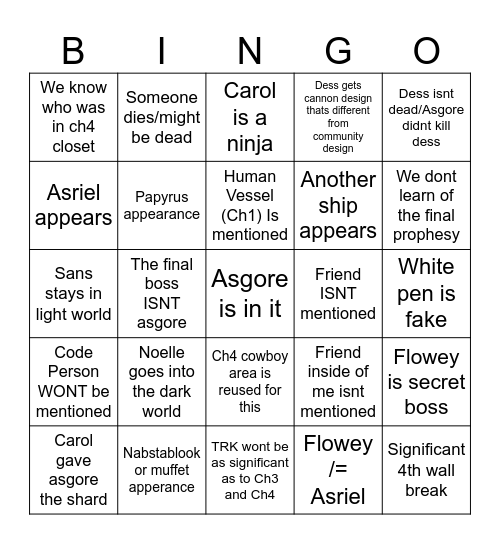 | B | I | N | G | O |
|---|---|---|---|---|
| We know who was in ch4 closet | Someone dies/might be dead | Carol is a ninja | Dess gets cannon design thats different from community design | Dess isnt dead/Asgore didnt kill dess |
| Asriel appears | Papyrus appearance | Human Vessel (Ch1) Is mentioned | Another ship appears | We dont learn of the final prophesy |
| Sans stays in light world | The final boss ISNT asgore | Asgore is in it | Friend ISNT mentioned | White pen is fake |
| Code Person WONT be mentioned | Noelle goes into the dark world | Ch4 cowboy area is reused for this | Friend inside of me isnt mentioned | Flowey is secret boss |
| Carol gave asgore the shard | Nabstablook or muffet apperance | TRK wont be as significant as to Ch3 and Ch4 | Flowey /= Asriel | Significant 4th wall break |